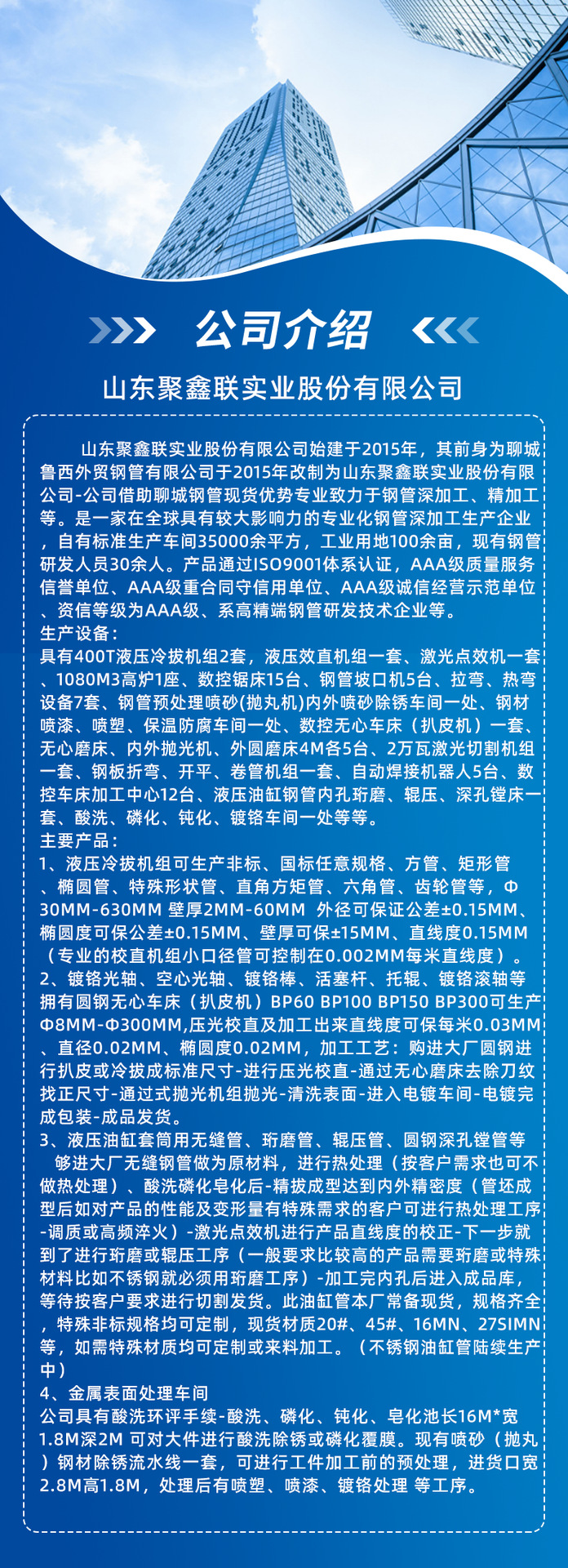 公司介绍

山东聚鑫联实业股份有限公司

山东聚鑫联实业股份有限公司始建于2015年，其前身为聊城鲁西外贸钢管有限公司于2015年改制为山东聚鑫联实业股份有限公司-公司借助聊城钢管现货优势专业致力于钢管深加工、精加工等。是一家在全球具有较大影响力的专业化钢管深加工生产企业，自有标准生产车间35000余平方，工业用地100余亩，现有钢管研发人员30余人。产品通过ISO9001体系认证，AAA级质量服务信誉单位、AAA级重合同守信用单位、AAA级诚信经营示范单位、资信等级为AAA级、系高精端钢管研发技术企业等。

生产设备：
具有400T液压冷拔机组2套，液压效直机组一套、激光点效机一套、1080M3高炉1座、数控锯床15台、钢管坡口机5台、拉弯、热弯设备7套、钢管预处理喷砂(抛丸机)内外喷砂除锈车间一处、钢材喷漆、喷塑、保温防腐车间一处、数控无心车床（扒皮机）一套、无心磨床、内外抛光机、外圆磨床4M各5台、2万瓦激光切割机组一套、钢板折弯、开平、卷管机组一套、自动焊接机器人5台、数控车床加工中心12台、液压油缸钢管内孔珩磨、辊压、深孔镗床一套、酸洗、磷化、钝化、镀铬车间一处等等。

主要产品：
1、液压冷拔机组可生产非标、国标任意规格、方管、矩形管、椭圆管、特殊形状管、直角方矩管、六角管、齿轮管等，Φ30MM-630MM 壁厚2MM-60MM 外径可保证公差±0.15MM、椭圆度可保公差±0.15MM、壁厚可保±15MM、直线度0.15MM（专业的校直机组小口径管可控制在0.002MM每米直线度）。
2、镀铬光轴、空心光轴、镀铬棒、活塞杆、托辊、镀铬滚轴等拥有圆钢无心车床（扒皮机）BP60 BP100 BP150 BP300可生产Φ8MM-Φ300MM,压光校直及加工出来直线度可保每米0.03MM、直径0.02MM、椭圆度0.02MM，加工工艺：购进大厂圆钢进行扒皮或冷拔成标准尺寸-进行压光校直-通过无心磨床去除刀纹找正尺寸-通过式抛光机组抛光-清洗表面-进入电镀车间-电镀完成包装-成品发货。
3、液压油缸套筒用无缝管、珩磨管、辊压管、圆钢深孔镗管等
够进大厂无缝钢管做为原材料，进行热处理（按客户需求也可不做热处理）、酸洗磷化皂化后-精拔成型达到内外精密度（管坯成型后如对产品的性能及变形量有特殊需求的客户可进行热处理工序-调质或高频淬火）-激光点效机进行产品直线度的校正-下一步就到了进行珩磨或辊压工序（一般要求比较高的产品需要珩磨或特殊材料比如不锈钢就必须用珩磨工序）-加工完内孔后进入成品库，等待按客户要求进行切割发货。此油缸管本厂常备现货，规格齐全，特殊非标规格均可定制，现货材质20#、45#、16MN、27SIMN等，如需特殊材质均可定制或来料加工。（不锈钢油缸管陆续生产中）
4、金属表面处理车间
公司具有酸洗环评手续-酸洗、磷化、钝化、皂化池长16M*宽1.8M深2M 可对大件进行酸洗除锈或磷化覆膜。现有喷砂（抛丸）钢材除锈流水线一套，可进行工件加工前的预处理，进货口宽2.8M高1.8M，处理后有喷塑、喷漆、镀铬处理 等工序。